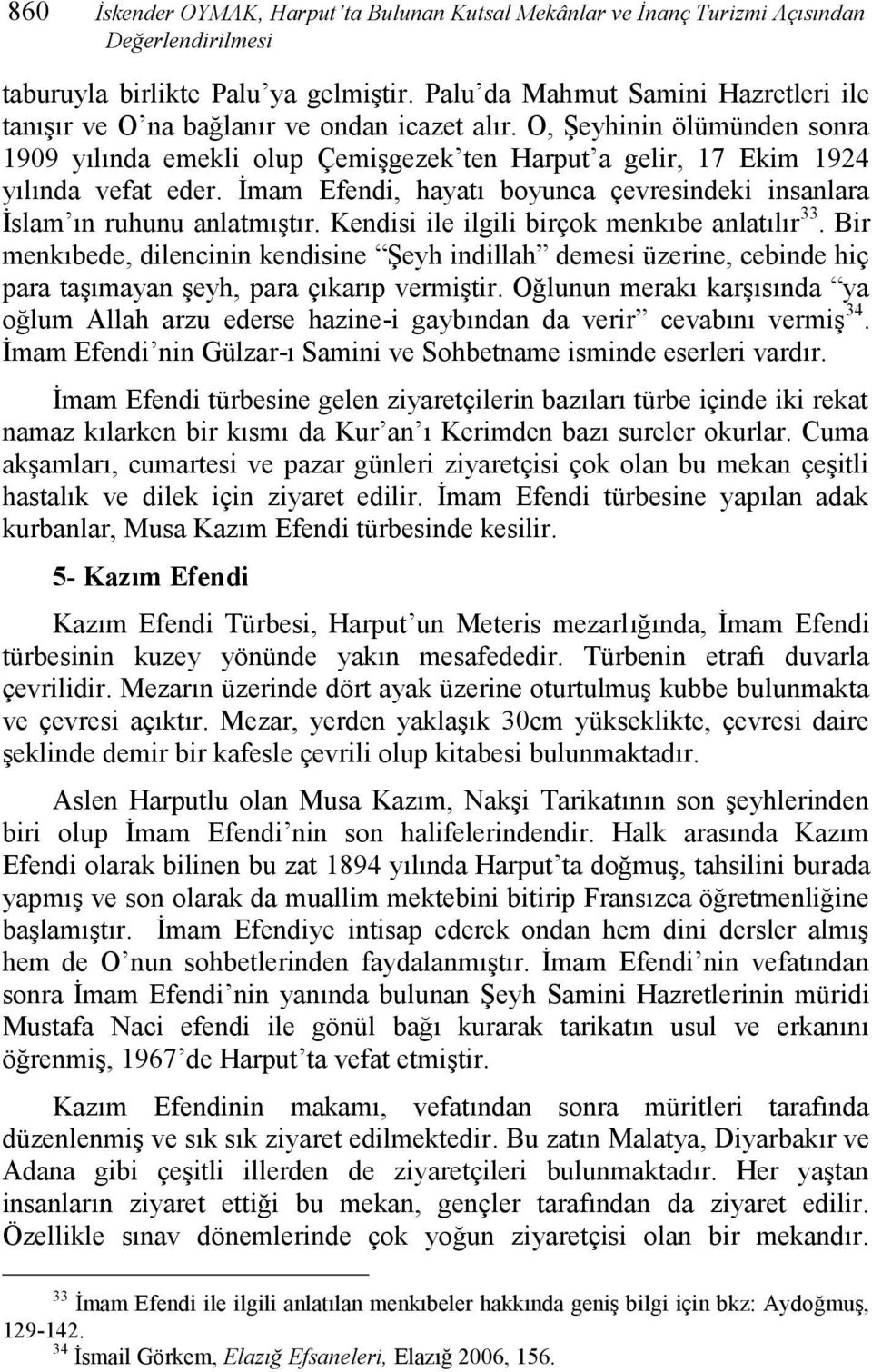 860 İskender OYMAK, Harput'ta Bulunan Kutsal Mekânlar ve İnanç Turizmi Açısından Değerlendirilmesi

taburuyla birlikte Palu'ya gelmiştir. Palu'da Mahmut Samini Hazretleri ile tanışır ve O'na bağlanır ve ondan icazet alır. O, Şeyhinin ölümünden sonra 1909 yılında emekli olup Çemişgezek'ten Harput'a gelir, 17 Ekim 1924 yılında vefat eder. İmam Efendi, hayatı boyunca çevresindeki insanlara İslam'ın ruhunu anlatmıştır. Kendisi ile ilgili birçok menkıbe anlatılır $^{33}$. Bir menkıbede, dilencinin kendisine "Şeyh indillah" demesi üzerine, cebinde hiç para taşımayan şeyh, para çıkarıp vermiştir. Oğlunun merakı karşısında "ya oğlum Allah arzu ederse hazine-i gaybından da verir" cevabını vermiş $^{34}$. İmam Efendi'nin Gülzar-ı Samini ve Sohbetname isminde eserleri vardır.

İmam Efendi türbesine gelen ziyaretçilerin bazıları türbe içinde iki rekat namaz kılarken bir kısmı da Kur'an'ı Kerimden bazı sureler okurlar. Cuma akşamları, cumartesi ve pazar günleri ziyaretçisi çok olan bu mekan çeşitli hastalık ve dilek için ziyaret edilir. İmam Efendi türbesine yapılan adak kurbanlar, Musa Kazım Efendi türbesinde kesilir.

5- Kazım Efendi

Kazım Efendi Türbesi, Harput'un Meteris mezarlığında, İmam Efendi türbesinin kuzey yönünde yakın mesafededir. Türbenin etrafı duvarla çevrilidir. Mezarın üzerinde dört ayak üzerine oturtulmuş kubbe bulunmakta ve çevresi açıktır. Mezar, yerden yaklaşık 30cm yükseklikte, çevresi daire şeklinde demir bir kafesle çevrili olup kitabesi bulunmaktadır.

Aslen Harputlu olan Musa Kazım, Nakşi Tarikatının son şeyhlerinden biri olup İmam Efendi'nin son halifelerindendir. Halk arasında Kazım Efendi olarak bilinen bu zat 1894 yılında Harput'ta doğmuş, tahsilini burada yapmış ve son olarak da muallim mektebini bitirip Fransızca öğretmenliğine başlamıştır. İmam Efendiye intisap ederek ondan hem dini dersler almış hem de O'nun sohbetlerinden faydalanmıştır. İmam Efendi'nin vefatından sonra İmam Efendi'nin yanında bulunan Şeyh Samini Hazretlerinin müridi Mustafa Naci efendi ile gönül bağı kurarak tarikatın usul ve erkanını öğrenmiş, 1967'de Harput'ta vefat etmiştir.

Kazım Efendinin makamı, vefatından sonra müritleri tarafında düzenlenmiş ve sık sık ziyaret edilmektedir. Bu zatın Malatya, Diyarbakır ve Adana gibi çeşitli illerden de ziyaretçileri bulunmaktadır. Her yaştan insanların ziyaret ettiği bu mekan, gençler tarafından da ziyaret edilir. Özellikle sınav dönemlerinde çok yoğun ziyaretçisi olan bir mekandır.

$^{33}$ İmam Efendi ile ilgili anlatılan menkıbeler hakkında geniş bilgi için bkz: Aydoğmuş, 129-142.
$^{34}$ İsmail Görkem, Elazığ Efsaneleri, Elazığ 2006, 156.